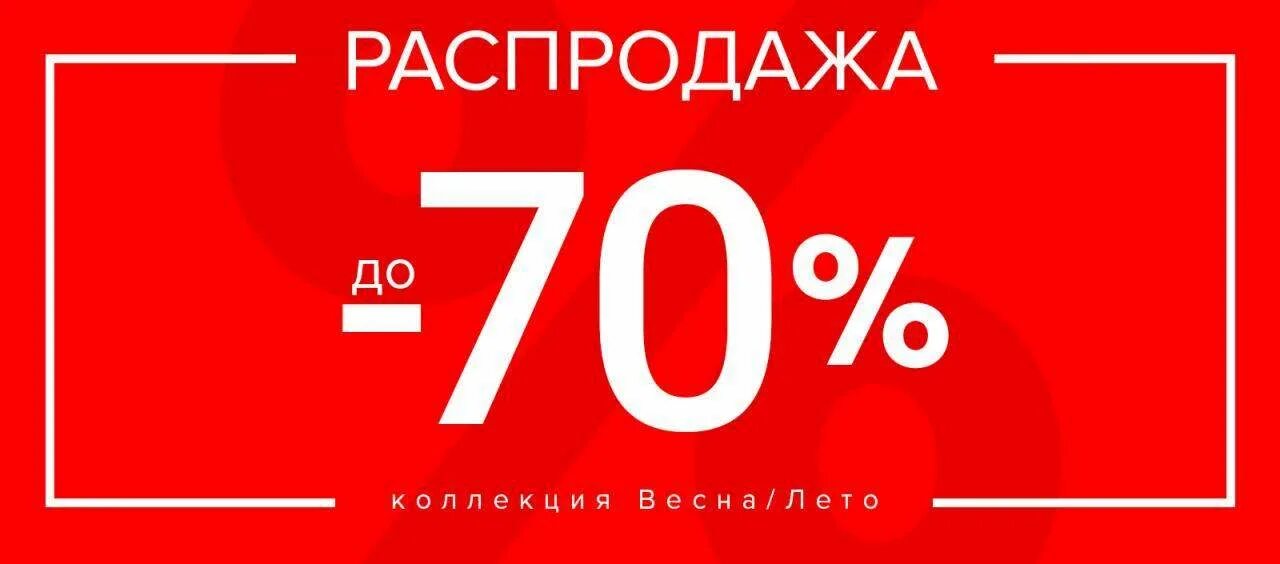 РАСПРОДАЖА

ДО -70%

коллекция Весна/Лето